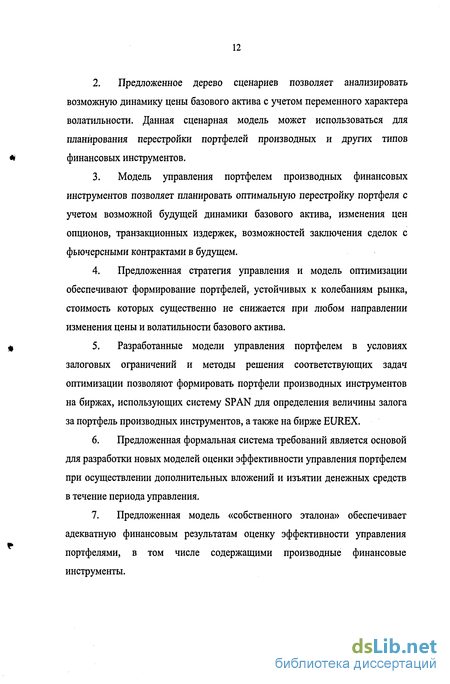 12

2. Предложенное дерево сценариев позволяет анализировать возможную динамику цены базового актива с учетом переменного характера волатильности. Данная сценарная модель может использоваться для планирования перестройки портфелей производных и других типов финансовых инструментов.

3. Модель управления портфелем производных финансовых инструментов позволяет планировать оптимальную перестройку портфеля с учетом возможной будущей динамики базового актива, изменения цен опционов, транзакционных издержек, возможностей заключения сделок с фьючерсными контрактами в будущем.

4. Предложенная стратегия управления и модель оптимизации обеспечивают формирование портфелей, устойчивых к колебаниям рынка, стоимость которых существенно не снижается при любом направлении изменения цены и волатильности базового актива.

5. Разработанные модели управления портфелем в условиях залоговых ограничений и методы решения соответствующих задач оптимизации позволяют формировать портфели производных инструментов на биржах, использующих систему SPAN для определения величины залога за портфель производных инструментов, а также на бирже EUREX.

6. Предложенная формальная система требований является основой для разработки новых моделей оценки эффективности управления портфелем при осуществлении дополнительных вложений и изъятии денежных средств в течение периода управления.

7. Предложенная модель «собственного эталона» обеспечивает адекватную финансовым результатам оценку эффективности управления портфелями, в том числе содержащими производные финансовые инструменты.

dsLib.net
библиотека диссертаций